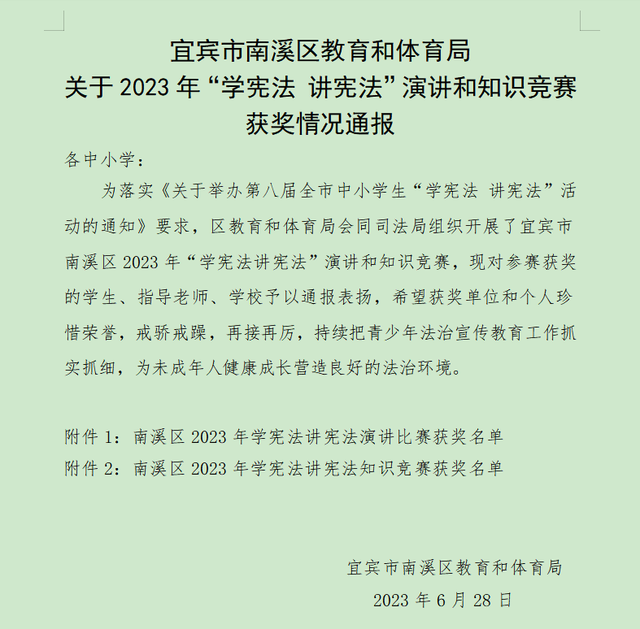 宜宾市南溪区教育和体育局
关于 2023 年“学宪法 讲宪法”演讲和知识竞赛
获奖情况通报

各中小学：

为落实《关于举办第八届全市中小学生“学宪法 讲宪法”活动的通知》要求，区教育和体育局会同司法局组织开展了宜宾市南溪区 2023 年“学宪法讲宪法”演讲和知识竞赛，现对参赛获奖的学生、指导老师、学校予以通报表扬，希望获奖单位和个人珍惜荣誉，戒骄戒躁，再接再厉，持续把青少年法治宣传教育工作抓实抓细，为未成年人健康成长营造良好的法治环境。

附件 1：南溪区 2023 年学宪法讲宪法演讲比赛获奖名单
附件 2：南溪区 2023 年学宪法讲宪法知识竞赛获奖名单

宜宾市南溪区教育和体育局
2023 年 6 月 28 日